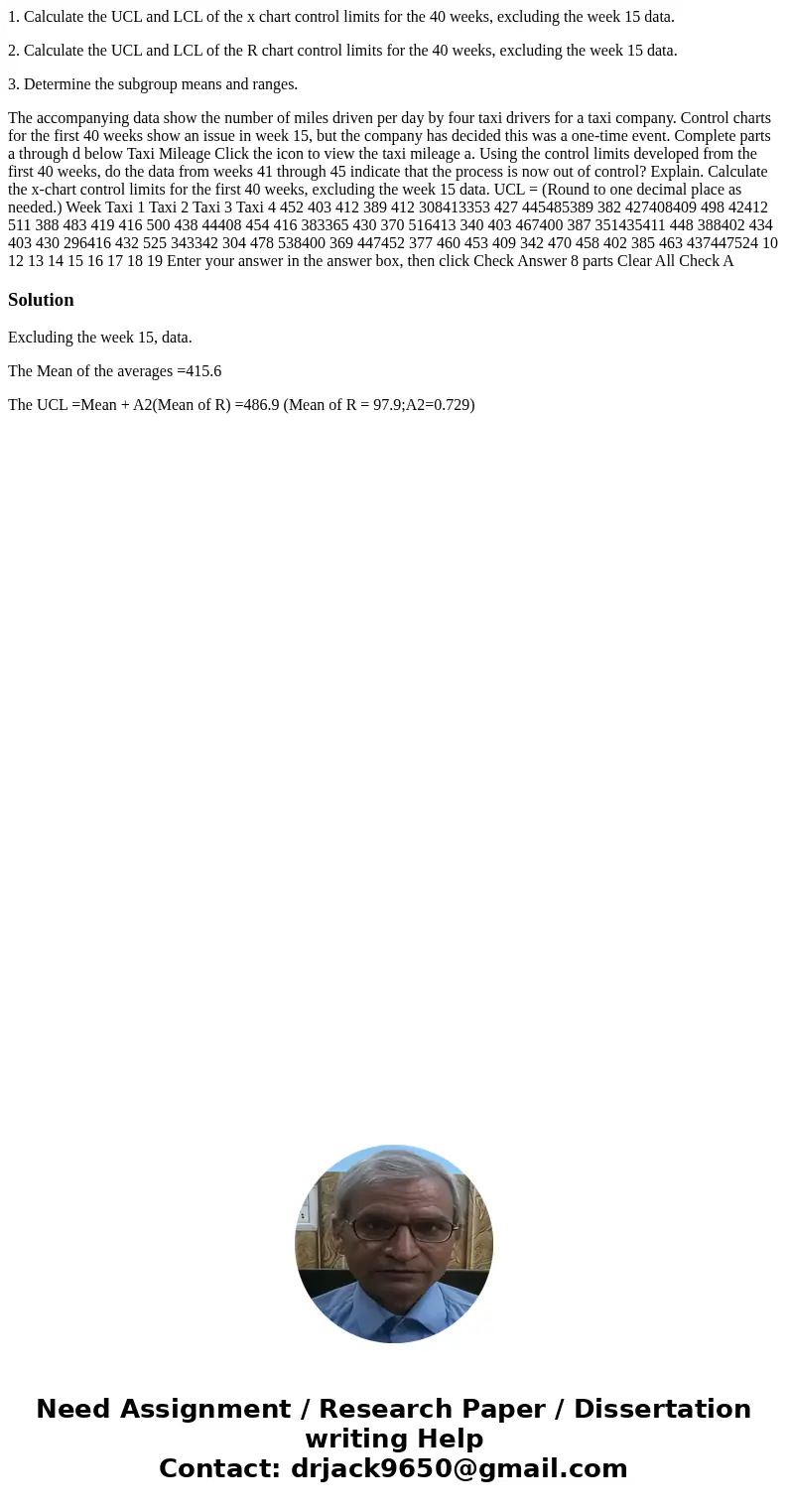 1. Calculate the UCL and LCL of the x chart control limits for the 40 weeks, excluding the week 15 data.

2. Calculate the UCL and LCL of the R chart control limits for the 40 weeks, excluding the week 15 data.

3. Determine the subgroup means and ranges.

The accompanying data show the number of miles driven per day by four taxi drivers for a taxi company. Control charts for the first 40 weeks show an issue in week 15, but the company has decided this was a one-time event. Complete parts a through d below Taxi Mileage Click the icon to view the taxi mileage a. Using the control limits developed from the first 40 weeks, do the data from weeks 41 through 45 indicate that the process is now out of control? Explain. Calculate the x-chart control limits for the first 40 weeks, excluding the week 15 data. UCL = (Round to one decimal place as needed.) Week Taxi 1 Taxi 2 Taxi 3 Taxi 4 452 403 412 389 412 308413353 427 445485389 382 427408409 498 42412 511 388 483 419 416 500 438 44408 454 416 383365 430 370 516413 340 403 467400 387 351435411 448 388402 434 403 430 296416 432 525 343342 304 478 538400 369 447452 377 460 453 409 342 470 458 402 385 463 437447524 10 12 13 14 15 16 17 18 19 Enter your answer in the answer box, then click Check Answer 8 parts Clear All Check A

Solution

Excluding the week 15, data.

The Mean of the averages =415.6

The UCL =Mean + A2(Mean of R) =486.9 (Mean of R = 97.9;A2=0.729)

Need Assignment / Research Paper / Dissertation writing Help
Contact: drjack9650@gmail.com